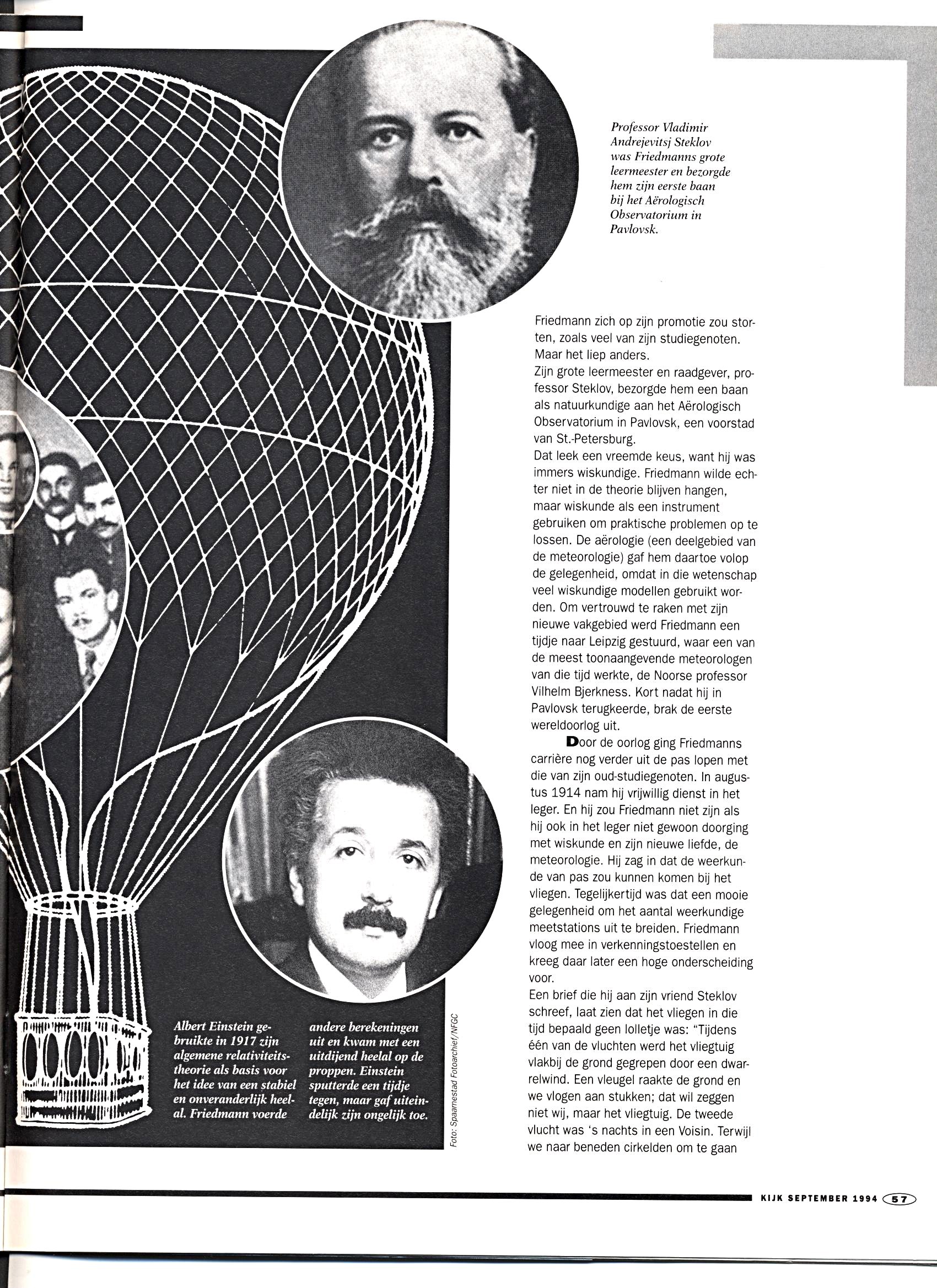 Professor Vladimir Andrejevitsj Steklov was Friedmanns grote leermeester en bezorgde hem zijn eerste baan bij het Aërologisch Observatorium in Pavlovsk.

Friedmann zich op zijn promotie zou storten, zoals veel van zijn studiegenoten. Maar het liep anders.
Zijn grote leermeester en raadgever, professor Steklov, bezorgde hem een baan als natuurkundige aan het Aërologisch Observatorium in Pavlovsk, een voorstad van St.-Petersburg.
Dat leek een vreemde keus, want hij was immers wiskundige. Friedmann wilde echter niet in de theorie blijven hangen, maar wiskunde als een instrument gebruiken om praktische problemen op te lossen. De aërologie (een deelgebied van de meteorologie) gaf hem daartoe volop de gelegenheid, omdat in die wetenschap veel wiskundige modellen gebruikt worden. Om vertrouwd te raken met zijn nieuwe vakgebied werd Friedmann een tijdje naar Leipzig gestuurd, waar een van de meest toonaangevende meteorologen van die tijd werkte, de Noorse professor Vilhelm Bjerkness. Kort nadat hij in Pavlovsk terugkeerde, brak de eerste wereldoorlog uit.

Door de oorlog ging Friedmanns carrière nog verder uit de pas lopen met die van zijn oud-studiegenoten. In augustus 1914 nam hij vrijwillig dienst in het leger. En hij zou Friedmann niet zijn als hij ook in het leger niet gewoon doorging met wiskunde en zijn nieuwe liefde, de meteorologie. Hij zag in dat de weerkunde van pas zou kunnen komen bij het vliegen. Tegelijkertijd was dat een mooie gelegenheid om het aantal weerkundige meetstations uit te breiden. Friedmann vloog mee in verkenningstoestellen en kreeg daar later een hoge onderscheiding voor.
Een brief die hij aan zijn vriend Steklov schreef, laat zien dat het vliegen in die tijd bepaald geen lolletje was: "Tijdens één van de vluchten werd het vliegtuig vlakbij de grond gegrepen door een dwarrelwind. Een vleugel raakte de grond en we vlogen aan stukken; dat wil zeggen niet wij, maar het vliegtuig. De tweede vlucht was 's nachts in een Voisin. Terwijl we naar beneden cirkelden om te gaan

Albert Einstein gebruikte in 1917 zijn algemene relativiteitstheorie als basis voor het idee van een stabiel en onveranderlijk heelal. Friedmann voerde andere berekeningen uit en kwam met een uitdijend heelal op de proppen. Einstein sputterde een tijdje tegen, maar gaf uiteindelijk zijn ongelijk toe.

Foto: Spaarnestad Fotoarchief/NFGC

KIJK SEPTEMBER 1994 57